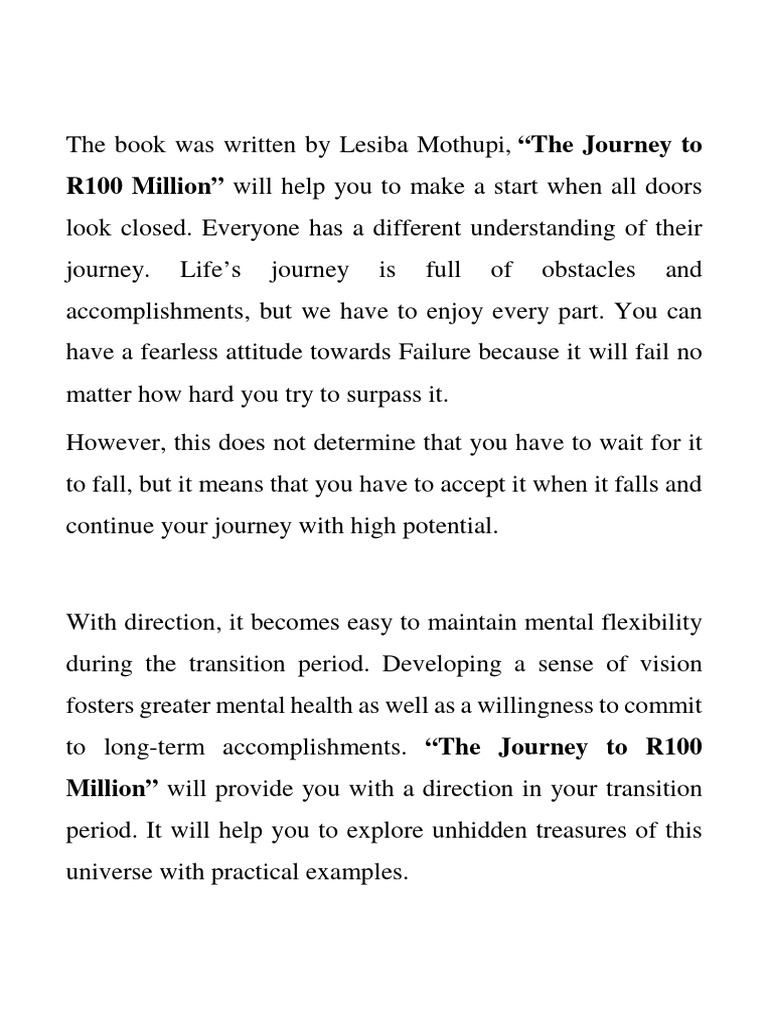 The book was written by Lesiba Mothupi, “The Journey to R100 Million” will help you to make a start when all doors look closed. Everyone has a different understanding of their journey. Life’s journey is full of obstacles and accomplishments, but we have to enjoy every part. You can have a fearless attitude towards Failure because it will fail no matter how hard you try to surpass it.

However, this does not determine that you have to wait for it to fall, but it means that you have to accept it when it falls and continue your journey with high potential.

With direction, it becomes easy to maintain mental flexibility during the transition period. Developing a sense of vision fosters greater mental health as well as a willingness to commit to long-term accomplishments. “The Journey to R100 Million” will provide you with a direction in your transition period. It will help you to explore unhidden treasures of this universe with practical examples.